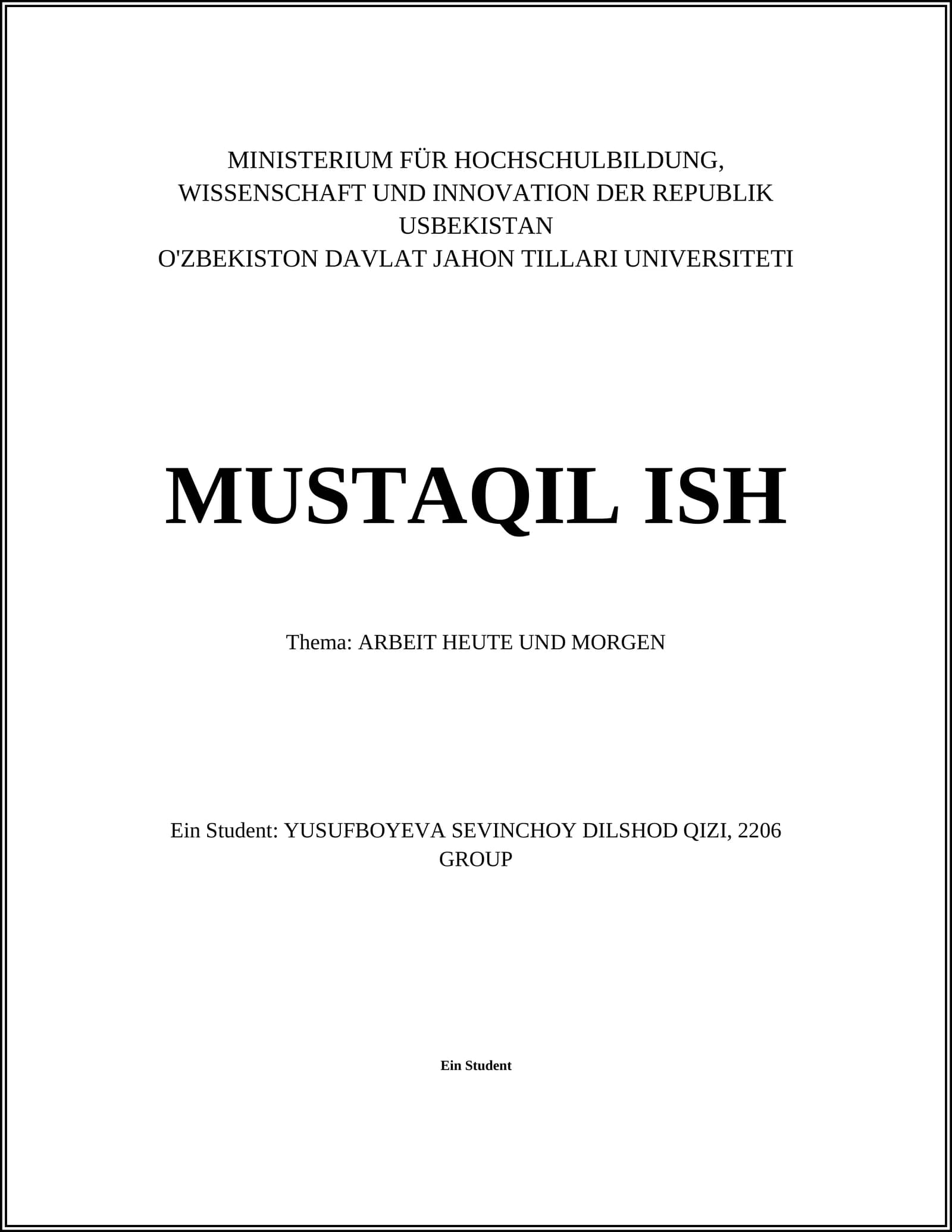 MINISTERIUM FÜR HOCHSCHULBILDUNG, WISSENSCHAFT UND INNOVATION DER REPUBLIK USBEKISTAN
O'ZBEKISTON DAVLAT JAHON TILLARI UNIVERSITETI

MUSTAQIL ISH

Thema: ARBEIT HEUTE UND MORGEN

Ein Student: YUSUFBOYEVA SEVINCHOY DILSHOD QIZI, 2206 GROUP

Ein Student